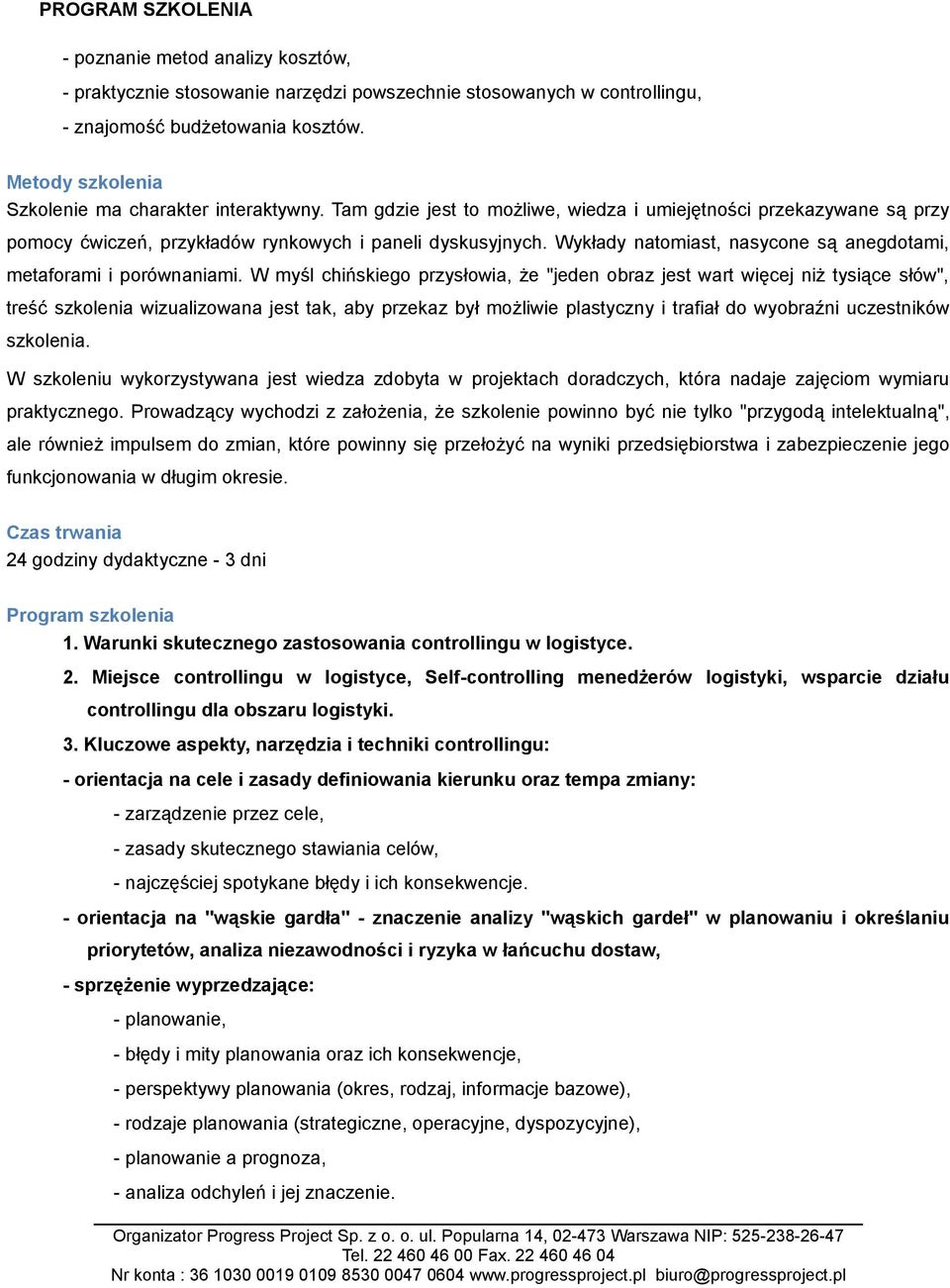 PROGRAM SZKOLENIA

- poznanie metod analizy kosztów,
- praktycznie stosowanie narzędzi powszechnie stosowanych w controllingu,
- znajomość budżetowania kosztów.

Metody szkolenia
Szkolenie ma charakter interaktywny. Tam gdzie jest to możliwe, wiedza i umiejętności przekazywane są przy pomocy ćwiczeń, przykładów rynkowych i paneli dyskusyjnych. Wykłady natomiast, nasycone są anegdotami, metaforami i porównaniami. W myśl chińskiego przysłowia, że "jeden obraz jest wart więcej niż tysiące słów", treść szkolenia wizualizowana jest tak, aby przekaz był możliwie plastyczny i trafiał do wyobraźni uczestników szkolenia.

W szkoleniu wykorzystywana jest wiedza zdobyta w projektach doradczych, która nadaje zajęciom wymiaru praktycznego. Prowadzący wychodzi z założenia, że szkolenie powinno być nie tylko "przygodą intelektualną", ale również impulsem do zmian, które powinny się przełożyć na wyniki przedsiębiorstwa i zabezpieczenie jego funkcjonowania w długim okresie.

Czas trwania
24 godziny dydaktyczne - 3 dni

Program szkolenia
1. Warunki skutecznego zastosowania controllingu w logistyce.
2. Miejsce controllingu w logistyce, Self-controlling menedżerów logistyki, wsparcie działu controllingu dla obszaru logistyki.
3. Kluczowe aspekty, narzędzia i techniki controllingu:
- orientacja na cele i zasady definiowania kierunku oraz tempa zmiany:
- zarządzenie przez cele,
- zasady skutecznego stawiania celów,
- najczęściej spotykane błędy i ich konsekwencje.
- orientacja na "wąskie gardła" - znaczenie analizy "wąskich gardeł" w planowaniu i określaniu priorytetów, analiza niezawodności i ryzyka w łańcuchu dostaw,
- sprzężenie wyprzedzające:
- planowanie,
- błędy i mity planowania oraz ich konsekwencje,
- perspektywy planowania (okres, rodzaj, informacje bazowe),
- rodzaje planowania (strategiczne, operacyjne, dyspozycyjne),
- planowanie a prognoza,
- analiza odchyleń i jej znaczenie.

Organizator Progress Project Sp. z o. o. ul. Popularna 14, 02-473 Warszawa NIP: 525-238-26-47
Tel. 22 460 46 00 Fax. 22 460 46 04
Nr konta : 36 1030 0019 0109 8530 0047 0604 www.progressproject.pl biuro@progressproject.pl